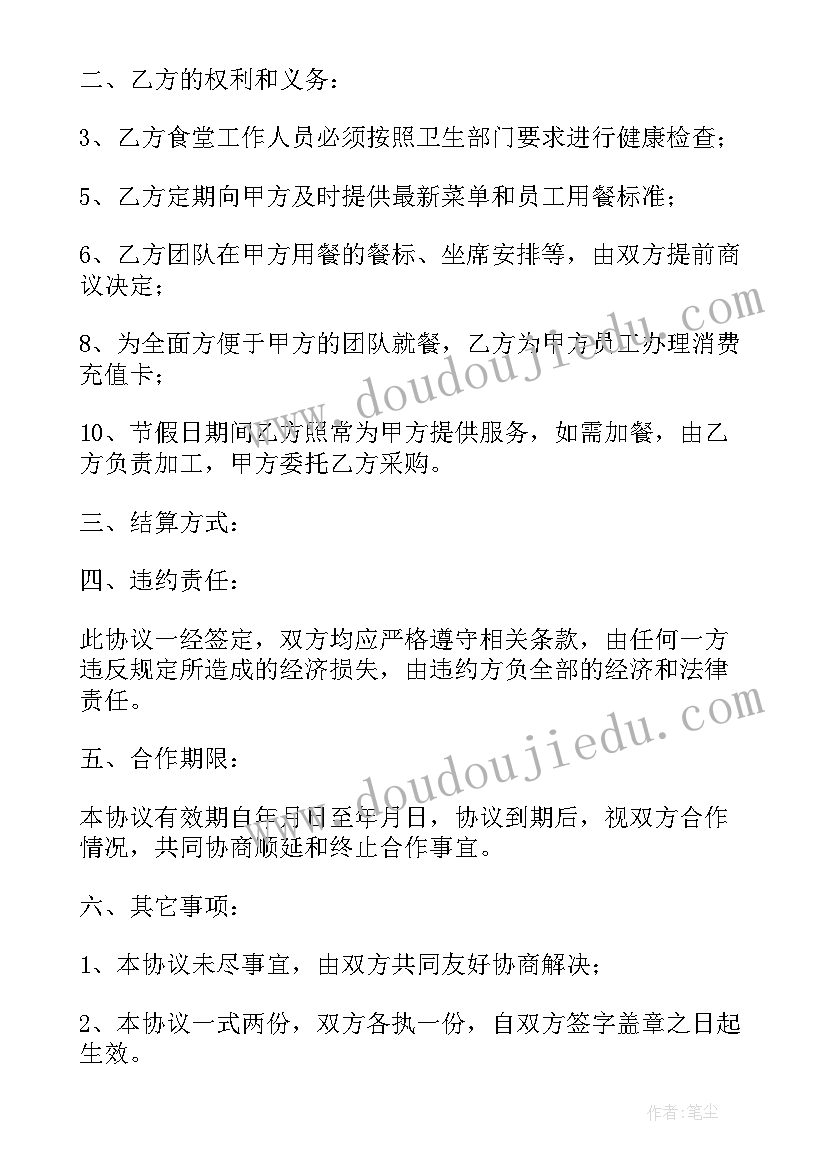 二、乙方的权利和义务：

3、乙方食堂工作人员必须按照卫生部门要求进行健康检查；

5、乙方定期向甲方及时提供最新菜单和员工用餐标准；

6、乙方团队在甲方用餐的餐标、坐席安排等，由双方提前商议决定；

8、为全面方便于甲方的团队就餐，乙方为甲方员工办理消费充值卡；

10、节假日期间乙方照常为甲方提供服务，如需加餐，由乙方负责加工，甲方委托乙方采购。

三、结算方式：

四、违约责任：

此协议一经签定，双方均应严格遵守相关条款，由任何一方违反规定所造成的经济损失，由违约方负全部的经济和法律责任。

五、合作期限：

本协议有效期自年月日至年月日，协议到期后，视双方合作情况，共同协商顺延和终止合作事宜。

六、其它事项：

1、本协议未尽事宜，由双方共同友好协商解决；

2、本协议一式两份，双方各执一份，自双方签字盖章之日起生效。

www.doudoujiedu.com

www.doudoujiedu.com

作者：笔尘